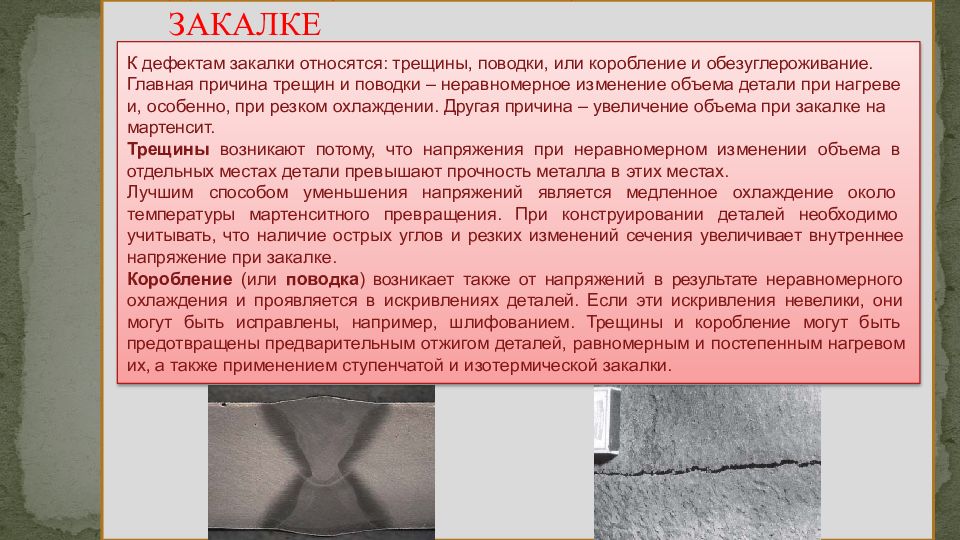 ЗАКАЛКЕ

К дефектам закалки относятся: трещины, поводки, или коробление и обезуглероживание. Главная причина трещин и поводки – неравномерное изменение объема детали при нагреве и, особенно, при резком охлаждении. Другая причина – увеличение объема при закалке на мартенсит.

Трещины возникают потому, что напряжения при неравномерном изменении объема в отдельных местах детали превышают прочность металла в этих местах.

Лучшим способом уменьшения напряжений является медленное охлаждение около температуры мартенситного превращения. При конструировании деталей необходимо учитывать, что наличие острых углов и резких изменений сечения увеличивает внутреннее напряжение при закалке.

Коробление (или поводка) возникает также от напряжений в результате неравномерного охлаждения и проявляется в искривлениях деталей. Если эти искривления невелики, они могут быть исправлены, например, шлифованием. Трещины и коробление могут быть предотвращены предварительным отжигом деталей, равномерным и постепенным нагревом их, а также применением ступенчатой и изотермической закалки.